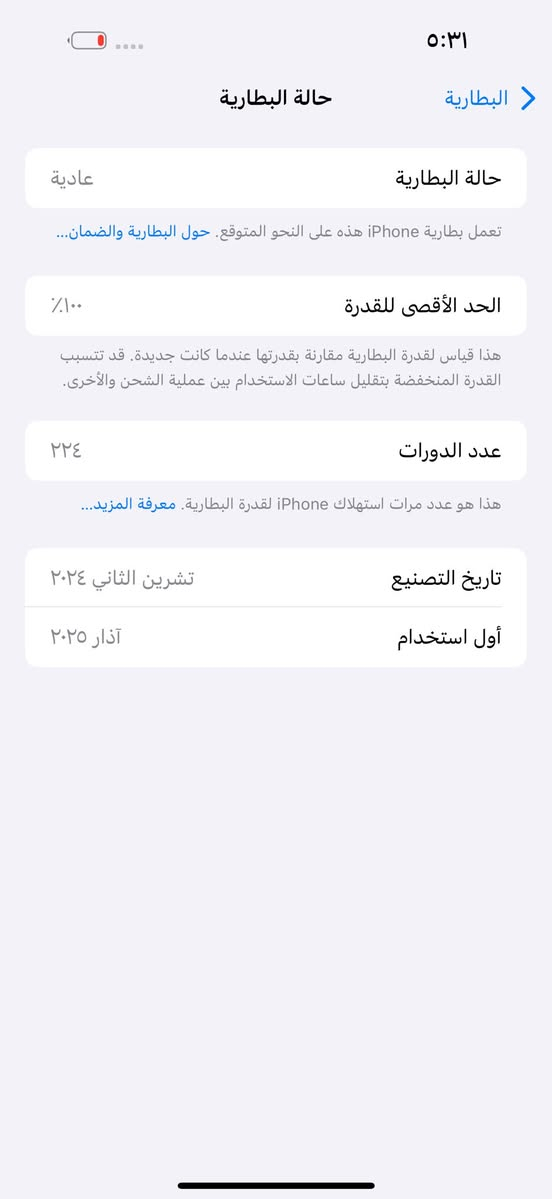 ٥:٣١

البطارية
حالة البطارية

حالة البطارية
عادية

تعمل بطارية iPhone هذه على النحو المتوقع. حول البطارية والضمان...

الحد الأقصى للقدرة
٪١٠٠

هذا قياس لقدرة البطارية مقارنة بقدرتها عندما كانت جديدة. قد تتسبب القدرة المنخفضة بتقليل ساعات الاستخدام بين عملية الشحن والأخرى.

عدد الدورات
٢٢٤

هذا هو عدد مرات استهلاك iPhone لقدرة البطارية. معرفة المزيد...

تاريخ التصنيع
تشرين الثاني ٢٠٢٤

أول استخدام
آذار ٢٠٢٥